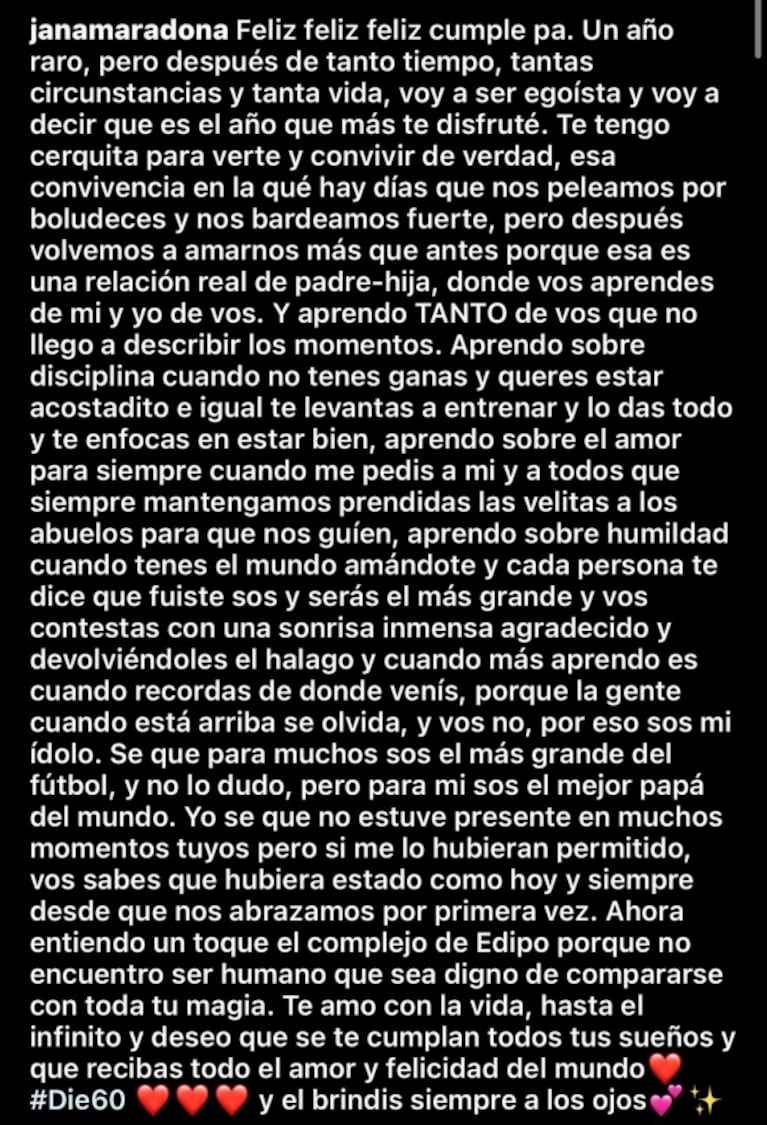 janamaradona Feliz feliz feliz cumple pa. Un año raro, pero después de tanto tiempo, tantas circunstancias y tanta vida, voy a ser egoísta y voy a decir que es el año que más te disfruté. Te tengo cerquita para verte y convivir de verdad, esa convivencia en la qué hay días que nos peleamos por boludeces y nos bardeamos fuerte, pero después volvemos a amarnos más que antes porque esa es una relación real de padre-hija, donde vos aprendes de mi y yo de vos. Y aprendo TANTO de vos que no llego a describir los momentos. Aprendo sobre disciplina cuando no tenes ganas y queres estar acostadito e igual te levantas a entrenar y lo das todo y te enfocas en estar bien, aprendo sobre el amor para siempre cuando me pedis a mi y a todos que siempre mantengamos prendidas las velitas a los abuelos para que nos guíen, aprendo sobre humildad cuando tenes el mundo amándote y cada persona te dice que fuiste sos y serás el más grande y vos contestas con una sonrisa inmensa agradecido y devolviéndoles el halago y cuando más aprendo es cuando recordas de donde venís, porque la gente cuando está arriba se olvida, y vos no, por eso sos mi ídolo. Se que para muchos sos el más grande del fútbol, y no lo dudo, pero para mi sos el mejor papá del mundo. Yo se que no estuve presente en muchos momentos tuyos pero si me lo hubieran permitido, vos sabes que hubiera estado como hoy y siempre desde que nos abrazamos por primera vez. Ahora entiendo un toque el complejo de Edipo porque no encuentro ser humano que sea digno de compararse con toda tu magia. Te amo con la vida, hasta el infinito y deseo que se te cumplan todos tus sueños y que recibas todo el amor y felicidad del mundo❤️ #Die60 ❤️❤️❤️ y el brindis siempre a los ojos💕✨